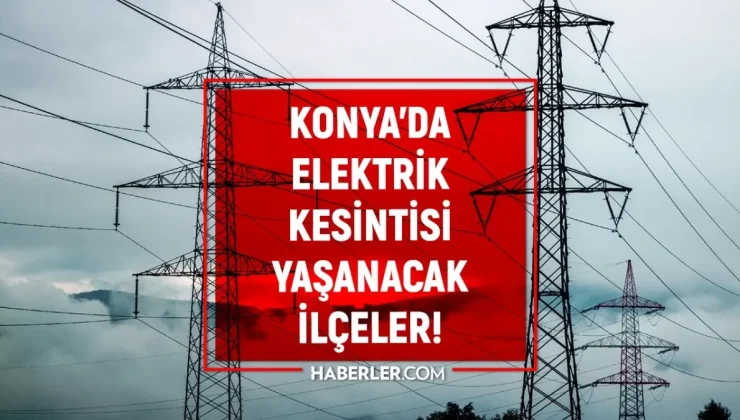 KONYA'DA ELEKTRİK KESİNTİSİ YAŞANACAK İLÇELER!

HABERLER.COM